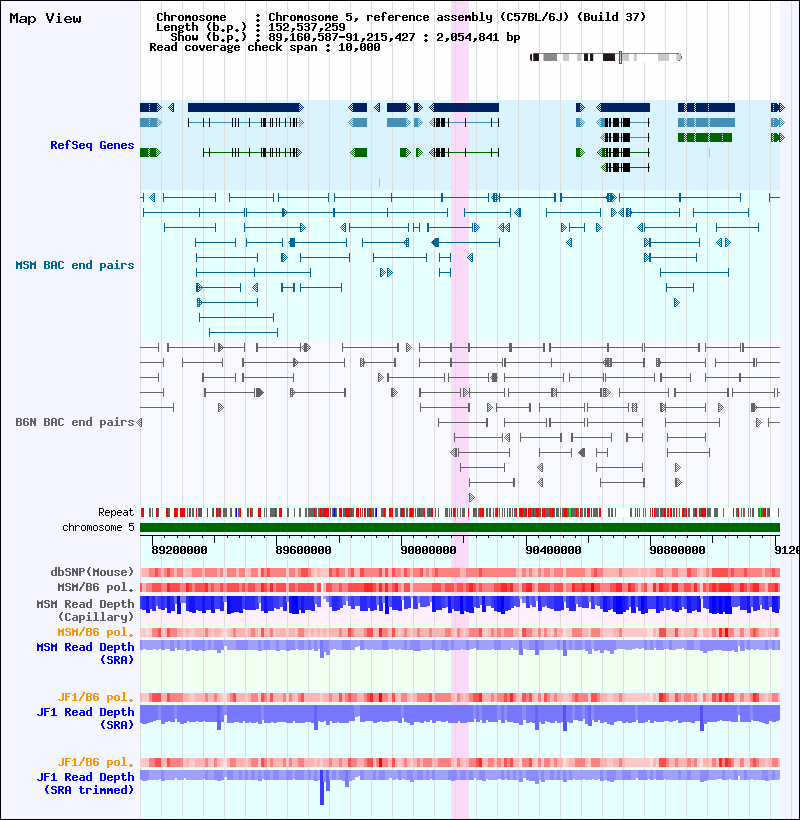 Map View

Chromosome : Chromosome 5, reference assembly (C57BL/6J) (Build 37)
Length (b.p.) : 152,537,259
Show (b.p.) : 89,160,587-91,215,427 : 2,054,841 bp
Read coverage check span : 10,000

RefSeq Genes

MSM BAC end pairs

B6N BAC end pairs

Repeat
chromosome 5

89200000 89600000 90000000 90400000 90800000 9120

dbSNP(Mouse)
MSM/B6 pol.
MSM Read Depth (Capillary)
MSM/B6 pol.
MSM Read Depth (SRA)

JF1/B6 pol.
JF1 Read Depth (SRA)

JF1/B6 pol.
JF1 Read Depth (SRA trimmed)